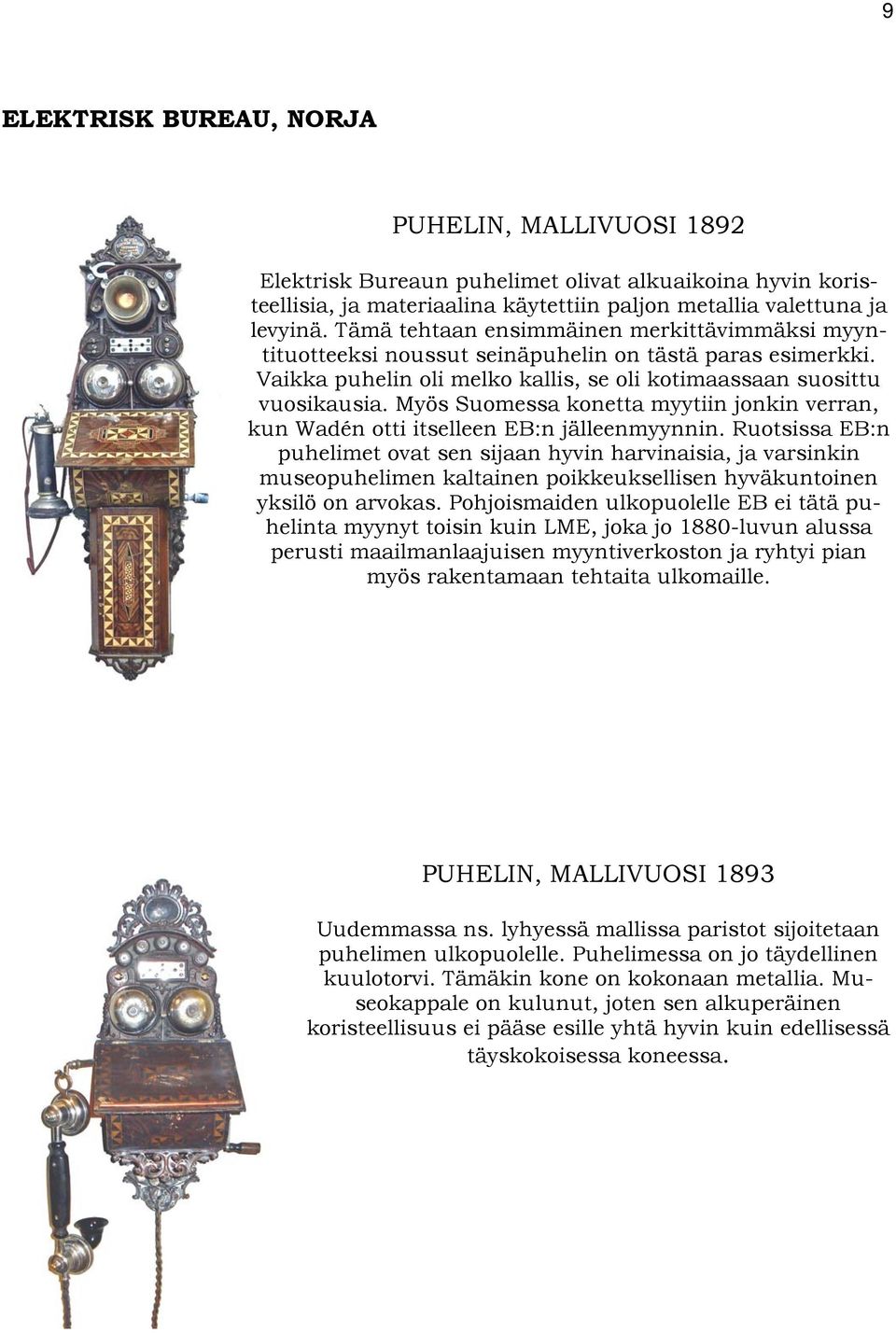 9

ELEKTRISK BUREAU, NORJA

PUHELIN, MALLIVUOSI 1892

Elektrisk Bureaun puhelimet olivat alkuaikoina hyvin koristeellisia, ja materiaalina käytettiin paljon metallia valettuna ja levyinä. Tämä tehtaan ensimmäinen merkittävimmäksi myyntituotteeksi noussut seinäpuhelin on tästä paras esimerkki. Vaikka puhelin oli melko kallis, se oli kotimaassaan suosittu vuosikausia. Myös Suomessa konetta myytiin jonkin verran, kun Wadén otti itselleen EB:n jälleenmyynnin. Ruotsissa EB:n puhelimet ovat sen sijaan hyvin harvinaisia, ja varsinkin museopuhelimen kaltainen poikkeuksellisen hyväkuntoinen yksilö on arvokas. Pohjoismaiden ulkopuolelle EB ei tätä puhelinta myynyt toisin kuin LME, joka jo 1880-luvun alussa perusti maailmanlaajuisen myyntiverkoston ja ryhtyi pian myös rakentamaan tehtaita ulkomaille.

PUHELIN, MALLIVUOSI 1893

Uudemmassa ns. lyhyessä mallissa paristot sijoitetaan puhelimen ulkopuolelle. Puhelimessa on jo täydellinen kuulotorvi. Tämäkin kone on kokonaan metallia. Museokappale on kulunut, joten sen alkuperäinen koristeellisuus ei pääse esille yhtä hyvin kuin edellisessä täyskokoisessa koneessa.